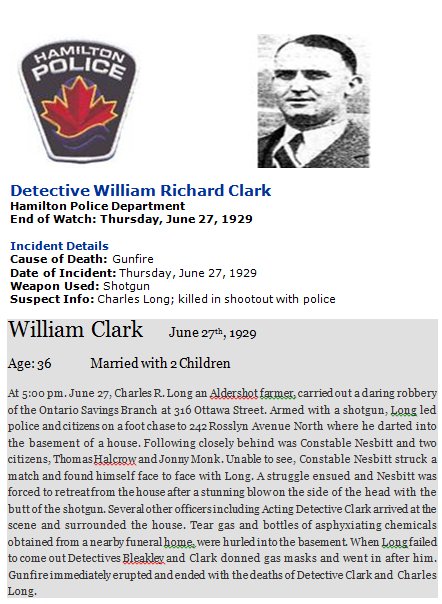 HAMILTON POLICE

Detective William Richard Clark
Hamilton Police Department
End of Watch: Thursday, June 27, 1929

Incident Details
Cause of Death: Gunfire
Date of Incident: Thursday, June 27, 1929
Weapon Used: Shotgun
Suspect Info: Charles Long; killed in shootout with police

William Clark June 27th, 1929

Age: 36 Married with 2 Children

At 5:00 pm. June 27, Charles R. Long an Aldershot farmer, carried out a daring robbery of the Ontario Savings Branch at 316 Ottawa Street. Armed with a shotgun, Long led police and citizens on a foot chase to 242 Rosslyn Avenue North where he darted into the basement of a house. Following closely behind was Constable Nesbitt and two citizens, Thomas Halcrow and Jonny Monk. Unable to see, Constable Nesbitt struck a match and found himself face to face with Long. A struggle ensued and Nesbitt was forced to retreat from the house after a stunning blow on the side of the head with the butt of the shotgun. Several other officers including Acting Detective Clark arrived at the scene and surrounded the house. Tear gas and bottles of asphyxiating chemicals obtained from a nearby funeral home, were hurled into the basement. When Long failed to come out Detectives Bleakley and Clark donned gas masks and went in after him. Gunfire immediately erupted and ended with the deaths of Detective Clark and Charles Long.